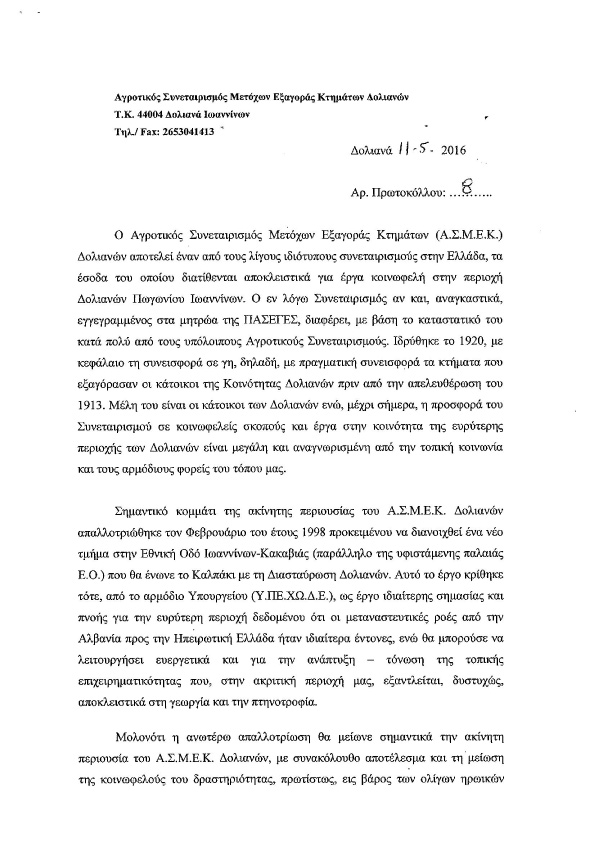 Αγροτικός Συνεταιρισμός Μετόχων Εξαγοράς Κτημάτων Δολιανών
Τ.Κ. 44004 Δολιανά Ιωαννίνων
Τηλ./ Fax: 2653041413

Δολιανά 11-5- 2016

Αρ. Πρωτοκόλλου: ....8.....

Ο Αγροτικός Συνεταιρισμός Μετόχων Εξαγοράς Κτημάτων (Α.Σ.Μ.Ε.Κ.) Δολιανών αποτελεί έναν από τους λίγους ιδιότυπους συνεταιρισμούς στην Ελλάδα, τα έσοδα του οποίου διατίθενται αποκλειστικά για έργα κοινωφελή στην περιοχή Δολιανών Πωγωνίου Ιωαννίνων. Ο εν λόγω Συνεταιρισμός αν και, αναγκαστικά, εγγεγραμμένος στα μητρώα της ΠΑΣΕΓΕΣ, διαφέρει, με βάση το καταστατικό του κατά πολύ από τους υπόλοιπους Αγροτικούς Συνεταιρισμούς. Ιδρύθηκε το 1920, με κεφάλαιο τη συνεισφορά σε γη, δηλαδή, με πραγματική συνεισφορά τα κτήματα που εξαγόρασαν οι κάτοικοι της Κοινότητας Δολιανών πριν από την απελευθέρωση του 1913. Μέλη του είναι οι κάτοικοι των Δολιανών ενώ, μέχρι σήμερα, η προσφορά του Συνεταιρισμού σε κοινωφελείς σκοπούς και έργα στην κοινότητα της ευρύτερης περιοχής των Δολιανών είναι μεγάλη και αναγνωρισμένη από την τοπική κοινωνία και τους αρμόδιους φορείς του τόπου μας.

Σημαντικό κομμάτι της ακίνητης περιουσίας του Α.Σ.Μ.Ε.Κ. Δολιανών απαλλοτριώθηκε τον Φεβρουάριο του έτους 1998 προκειμένου να διανοιχθεί ένα νέο τμήμα στην Εθνική Οδό Ιωαννίνων-Κακαβιάς (παράλληλο της υφιστάμενης παλαιάς Ε.Ο.) που θα ένωνε το Καλπάκι με τη Διασταύρωση Δολιανών. Αυτό το έργο κρίθηκε τότε, από το αρμόδιο Υπουργείο (Υ.ΠΕ.ΧΩ.Δ.Ε.), ως έργο ιδιαίτερης σημασίας και πνοής για την ευρύτερη περιοχή δεδομένου ότι οι μεταναστευτικές ροές από την Αλβανία προς την Ηπειρωτική Ελλάδα ήταν ιδιαίτερα έντονες, ενώ θα μπορούσε να λειτουργήσει ευεργετικά και για την ανάπτυξη – τόνωση της τοπικής επιχειρηματικότητας που, στην ακριτική περιοχή μας, εξαντλείται, δυστυχώς, αποκλειστικά στη γεωργία και την πτηνοτροφία.

Μολονότι η ανωτέρω απαλλοτρίωση θα μείωνε σημαντικά την ακίνητη περιουσία του Α.Σ.Μ.Ε.Κ. Δολιανών, με συνακόλουθο αποτέλεσμα και τη μείωση της κοινωφελούς του δραστηριότητας, πρωτίστως, εις βάρος των ολίγων ηρωικών